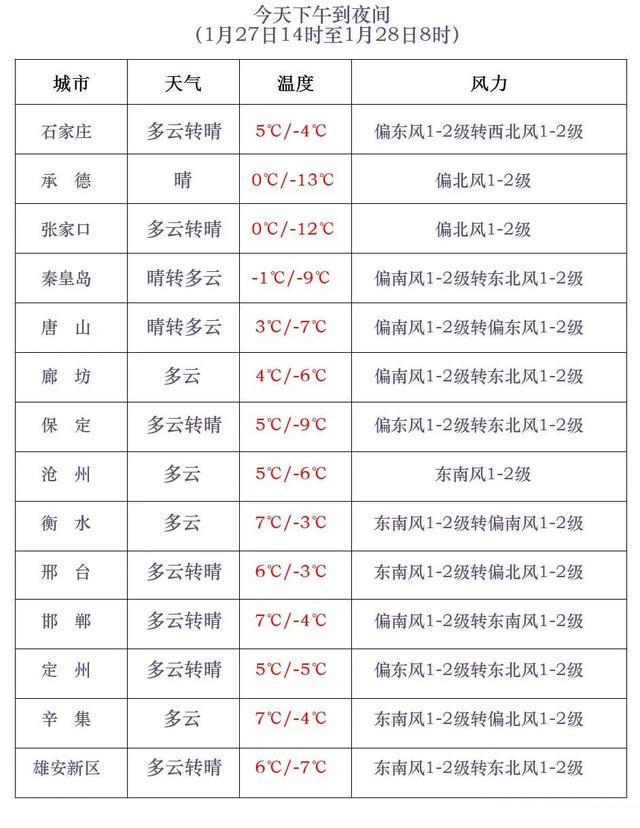 今天下午到夜间
(1月27日14时至1月28日8时)

| 城市 | 天气 | 温度 | 风力 |
|---|---|---|---|
| 石家庄 | 多云转晴 | 5℃/-4℃ | 偏东风1-2级转西北风1-2级 |
| 承　德 | 晴 | 0℃/-13℃ | 偏北风1-2级 |
| 张家口 | 多云转晴 | 0℃/-12℃ | 偏北风1-2级 |
| 秦皇岛 | 晴转多云 | -1℃/-9℃ | 偏南风1-2级转东北风1-2级 |
| 唐　山 | 晴转多云 | 3℃/-7℃ | 偏南风1-2级转偏东风1-2级 |
| 廊　坊 | 多云 | 4℃/-6℃ | 偏南风1-2级转东北风1-2级 |
| 保　定 | 多云转晴 | 5℃/-9℃ | 偏东风1-2级转东北风1-2级 |
| 沧　州 | 多云 | 5℃/-6℃ | 东南风1-2级 |
| 衡　水 | 多云 | 7℃/-3℃ | 东南风1-2级转偏南风1-2级 |
| 邢　台 | 多云转晴 | 6℃/-3℃ | 东南风1-2级转偏北风1-2级 |
| 邯　郸 | 多云转晴 | 7℃/-4℃ | 偏南风1-2级转东南风1-2级 |
| 定　州 | 多云转晴 | 5℃/-5℃ | 偏东风1-2级转东北风1-2级 |
| 辛　集 | 多云 | 7℃/-4℃ | 东南风1-2级转偏北风1-2级 |
| 雄安新区 | 多云转晴 | 6℃/-7℃ | 东南风1-2级转东北风1-2级 |